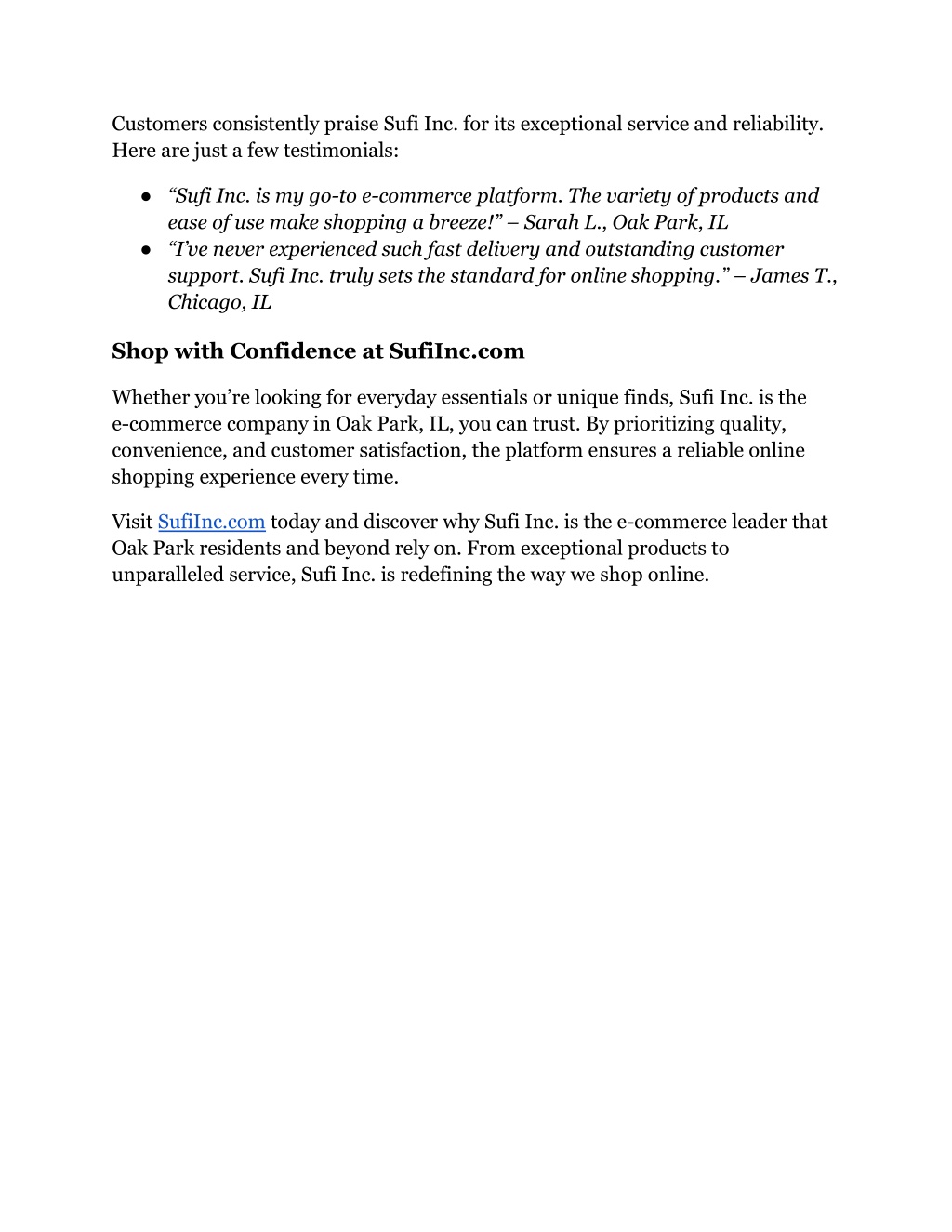 Customers consistently praise Sufi Inc. for its exceptional service and reliability. Here are just a few testimonials:

● “Sufi Inc. is my go-to e-commerce platform. The variety of products and ease of use make shopping a breeze!” – Sarah L., Oak Park, IL
● “I’ve never experienced such fast delivery and outstanding customer support. Sufi Inc. truly sets the standard for online shopping.” – James T., Chicago, IL

Shop with Confidence at SufiInc.com

Whether you’re looking for everyday essentials or unique finds, Sufi Inc. is the e-commerce company in Oak Park, IL, you can trust. By prioritizing quality, convenience, and customer satisfaction, the platform ensures a reliable online shopping experience every time.

Visit SufiInc.com today and discover why Sufi Inc. is the e-commerce leader that Oak Park residents and beyond rely on. From exceptional products to unparalleled service, Sufi Inc. is redefining the way we shop online.